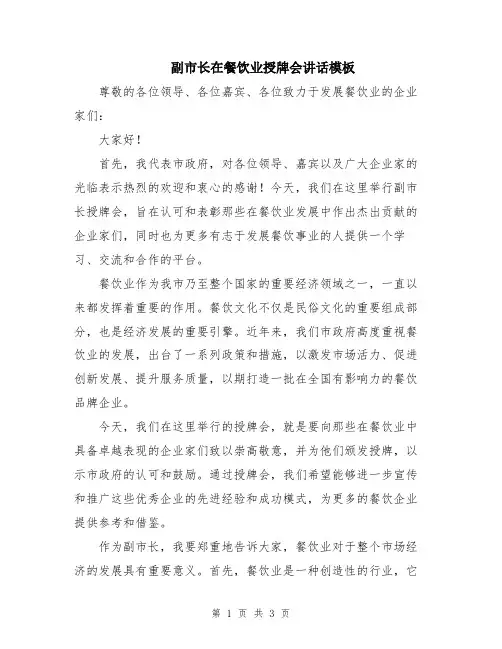 副市长在餐饮业授牌会讲话模板

尊敬的各位领导、各位嘉宾、各位致力于发展餐饮业的企业家们：

大家好！

首先，我代表市政府，对各位领导、嘉宾以及广大企业家的光临表示热烈的欢迎和衷心的感谢！今天，我们在这里举行副市长授牌会，旨在认可和表彰那些在餐饮业发展中作出杰出贡献的企业家们，同时也为更多有志于发展餐饮事业的人提供一个学习、交流和合作的平台。

餐饮业作为我市乃至整个国家的重要经济领域之一，一直以来都发挥着重要的作用。餐饮文化不仅是民俗文化的重要组成部分，也是经济发展的重要引擎。近年来，我们市政府高度重视餐饮业的发展，出台了一系列政策和措施，以激发市场活力、促进创新发展、提升服务质量，以期打造一批在全国有影响力的餐饮品牌企业。

今天，我们在这里举行的授牌会，就是要向那些在餐饮业中具备卓越表现的企业家们致以崇高敬意，并为他们颁发授牌，以示市政府的认可和鼓励。通过授牌会，我们希望能够进一步宣传和推广这些优秀企业的先进经验和成功模式，为更多的餐饮企业提供参考和借鉴。

作为副市长，我要郑重地告诉大家，餐饮业对于整个市场经济的发展具有重要意义。首先，餐饮业是一种创造性的行业，它

第 1 页 共 3 页